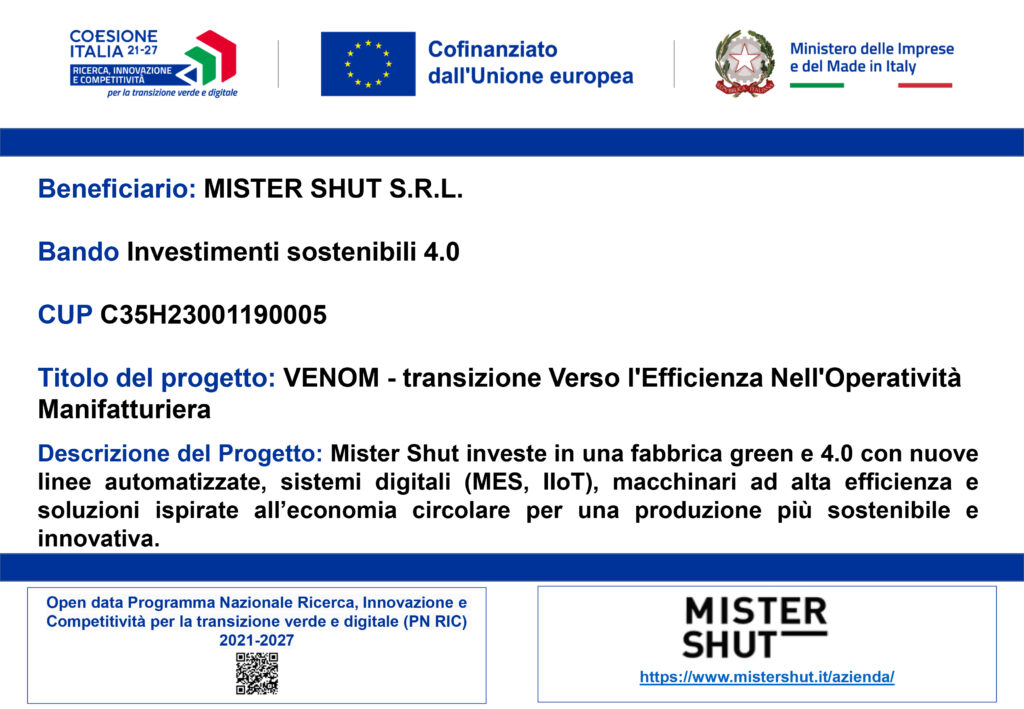 COESIONE ITALIA 21-27
RICERCA, INNOVAZIONE E COMPETITIVITÀ
per la transizione verde e digitale

Cofinanziato dall'Unione europea

Ministero delle Imprese e del Made in Italy

Beneficiario: MISTER SHUT S.R.L.

Bando Investimenti sostenibili 4.0

CUP C35H23001190005

Titolo del progetto: VENOM - transizione Verso l'Efficienza Nell'Operatività Manifatturiera

Descrizione del Progetto: Mister Shut investe in una fabbrica green e 4.0 con nuove linee automatizzate, sistemi digitali (MES, IIoT), macchinari ad alta efficienza e soluzioni ispirate all'economia circolare per una produzione più sostenibile e innovativa.

Open data Programma Nazionale Ricerca, Innovazione e Competitività per la transizione verde e digitale (PN RIC) 2021-2027

MISTER SHUT

https://www.mistershut.it/azienda/